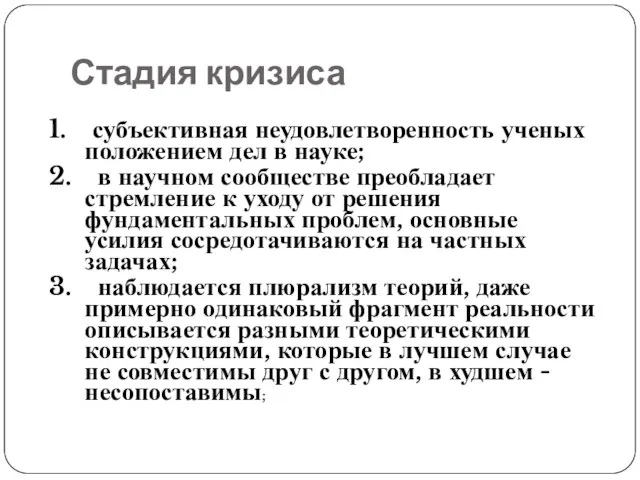 Стадия кризиса

1. субъективная неудовлетворенность ученых положением дел в науке;

2. в научном сообществе преобладает стремление к уходу от решения фундаментальных проблем, основные усилия сосредотачиваются на частных задачах;

3. наблюдается плюрализм теорий, даже примерно одинаковый фрагмент реальности описывается разными теоретическими конструкциями, которые в лучшем случае не совместимы друг с другом, в худшем - несопоставимы;